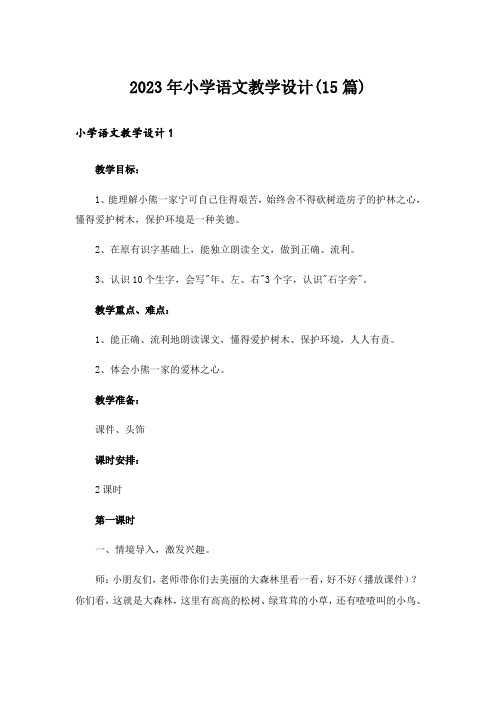 2023年小学语文教学设计(15篇)

小学语文教学设计1

教学目标：

1、能理解小熊一家宁可自己住得艰苦，始终舍不得砍树造房子的护林之心，懂得爱护树木，保护环境是一种美德。

2、在原有识字基础上，能独立朗读全文，做到正确、流利。

3、认识10个生字，会写"年、左、右"3个字，认识"石字旁"。

教学重点、难点：

1、能正确、流利地朗读课文，懂得爱护树木、保护环境，人人有责。

2、体会小熊一家的爱林之心。

教学准备：

课件、头饰

课时安排：

2课时

第一课时

一、情境导入，激发兴趣。

师：小朋友们，老师带你们去美丽的大森林里看一看，好不好（播放课件）？你们看，这就是大森林，这里有高高的松树、绿茸茸的小草，还有喳喳叫的小鸟、